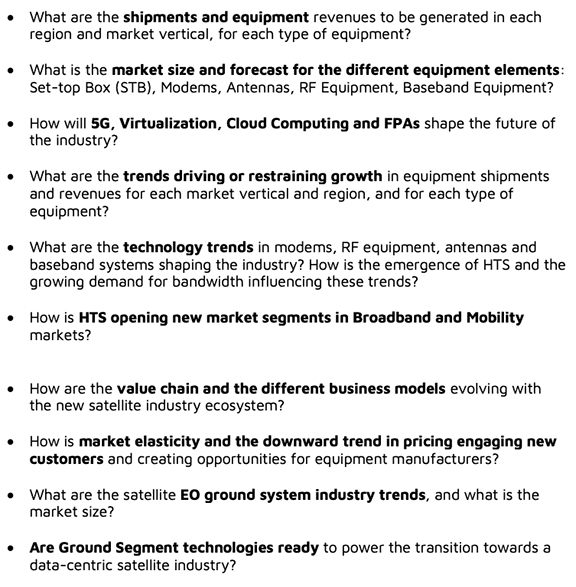 • What are the shipments and equipment revenues to be generated in each region and market vertical, for each type of equipment?

• What is the market size and forecast for the different equipment elements: Set-top Box (STB), Modems, Antennas, RF Equipment, Baseband Equipment?

• How will 5G, Virtualization, Cloud Computing and FPAs shape the future of the industry?

• What are the trends driving or restraining growth in equipment shipments and revenues for each market vertical and region, and for each type of equipment?

• What are the technology trends in modems, RF equipment, antennas and baseband systems shaping the industry? How is the emergence of HTS and the growing demand for bandwidth influencing these trends?

• How is HTS opening new market segments in Broadband and Mobility markets?

• How are the value chain and the different business models evolving with the new satellite industry ecosystem?

• How is market elasticity and the downward trend in pricing engaging new customers and creating opportunities for equipment manufacturers?

• What are the satellite EO ground system industry trends, and what is the market size?

• Are Ground Segment technologies ready to power the transition towards a data-centric satellite industry?